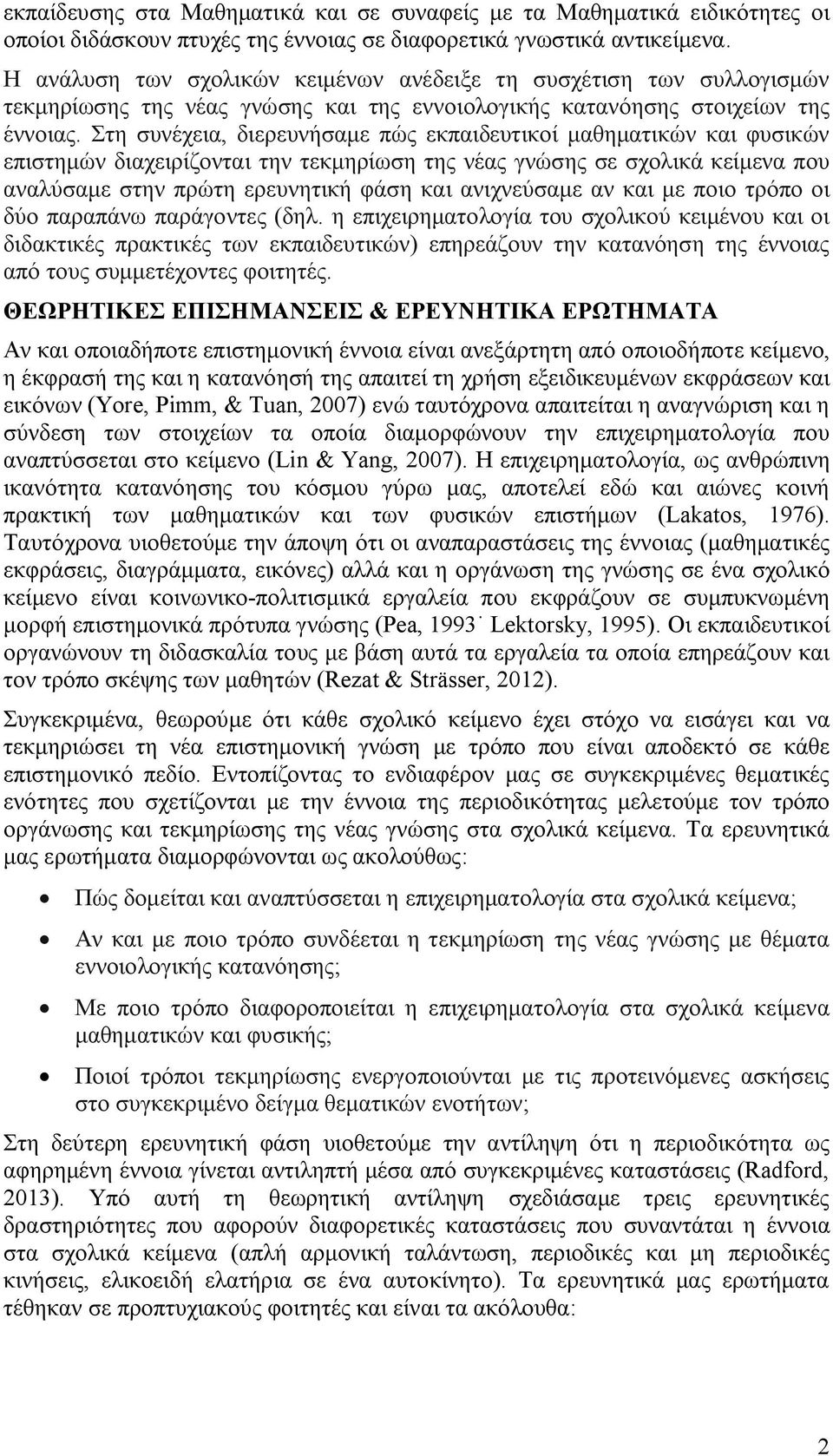 εκπαίδευσης στα Μαθηματικά και σε συναφείς με τα Μαθηματικά ειδικότητες οι οποίοι διδάσκουν πτυχές της έννοιας σε διαφορετικά γνωστικά αντικείμενα.

Η ανάλυση των σχολικών κειμένων ανέδειξε τη συσχέτιση των συλλογισμών τεκμηρίωσης της νέας γνώσης και της εννοιολογικής κατανόησης στοιχείων της έννοιας. Στη συνέχεια, διερευνήσαμε πώς εκπαιδευτικοί μαθηματικών και φυσικών επιστημών διαχειρίζονται την τεκμηρίωση της νέας γνώσης σε σχολικά κείμενα που αναλύσαμε στην πρώτη ερευνητική φάση και ανιχνεύσαμε αν και με ποιο τρόπο οι δύο παραπάνω παράγοντες (δηλ. η επιχειρηματολογία του σχολικού κειμένου και οι διδακτικές πρακτικές των εκπαιδευτικών) επηρεάζουν την κατανόηση της έννοιας από τους συμμετέχοντες φοιτητές.

ΘΕΩΡΗΤΙΚΕΣ ΕΠΙΣΗΜΑΝΣΕΙΣ & ΕΡΕΥΝΗΤΙΚΑ ΕΡΩΤΗΜΑΤΑ

Αν και οποιαδήποτε επιστημονική έννοια είναι ανεξάρτητη από οποιοδήποτε κείμενο, η έκφρασή της και η κατανόησή της απαιτεί τη χρήση εξειδικευμένων εκφράσεων και εικόνων (Yore, Pimm, & Tuan, 2007) ενώ ταυτόχρονα απαιτείται η αναγνώριση και η σύνδεση των στοιχείων τα οποία διαμορφώνουν την επιχειρηματολογία που αναπτύσσεται στο κείμενο (Lin & Yang, 2007). Η επιχειρηματολογία, ως ανθρώπινη ικανότητα κατανόησης του κόσμου γύρω μας, αποτελεί εδώ και αιώνες κοινή πρακτική των μαθηματικών και των φυσικών επιστήμων (Lakatos, 1976). Ταυτόχρονα υιοθετούμε την άποψη ότι οι αναπαραστάσεις της έννοιας (μαθηματικές εκφράσεις, διαγράμματα, εικόνες) αλλά και η οργάνωση της γνώσης σε ένα σχολικό κείμενο είναι κοινωνικο-πολιτισμικά εργαλεία που εκφράζουν σε συμπυκνωμένη μορφή επιστημονικά πρότυπα γνώσης (Pea, 1993˙ Lektorsky, 1995). Οι εκπαιδευτικοί οργανώνουν τη διδασκαλία τους με βάση αυτά τα εργαλεία τα οποία επηρεάζουν και τον τρόπο σκέψης των μαθητών (Rezat & Strässer, 2012).

Συγκεκριμένα, θεωρούμε ότι κάθε σχολικό κείμενο έχει στόχο να εισάγει και να τεκμηριώσει τη νέα επιστημονική γνώση με τρόπο που είναι αποδεκτό σε κάθε επιστημονικό πεδίο. Εντοπίζοντας το ενδιαφέρον μας σε συγκεκριμένες θεματικές ενότητες που σχετίζονται με την έννοια της περιοδικότητας μελετούμε τον τρόπο οργάνωσης και τεκμηρίωσης της νέας γνώσης στα σχολικά κείμενα. Τα ερευνητικά μας ερωτήματα διαμορφώνονται ως ακολούθως:

• Πώς δομείται και αναπτύσσεται η επιχειρηματολογία στα σχολικά κείμενα;
• Αν και με ποιο τρόπο συνδέεται η τεκμηρίωση της νέας γνώσης με θέματα εννοιολογικής κατανόησης;
• Με ποιο τρόπο διαφοροποιείται η επιχειρηματολογία στα σχολικά κείμενα μαθηματικών και φυσικής;
• Ποιοί τρόποι τεκμηρίωσης ενεργοποιούνται με τις προτεινόμενες ασκήσεις στο συγκεκριμένο δείγμα θεματικών ενοτήτων;

Στη δεύτερη ερευνητική φάση υιοθετούμε την αντίληψη ότι η περιοδικότητα ως αφηρημένη έννοια γίνεται αντιληπτή μέσα από συγκεκριμένες καταστάσεις (Radford, 2013). Υπό αυτή τη θεωρητική αντίληψη σχεδιάσαμε τρεις ερευνητικές δραστηριότητες που αφορούν διαφορετικές καταστάσεις που συναντάται η έννοια στα σχολικά κείμενα (απλή αρμονική ταλάντωση, περιοδικές και μη περιοδικές κινήσεις, ελικοειδή ελατήρια σε ένα αυτοκίνητο). Τα ερευνητικά μας ερωτήματα τέθηκαν σε προπτυχιακούς φοιτητές και είναι τα ακόλουθα:

2